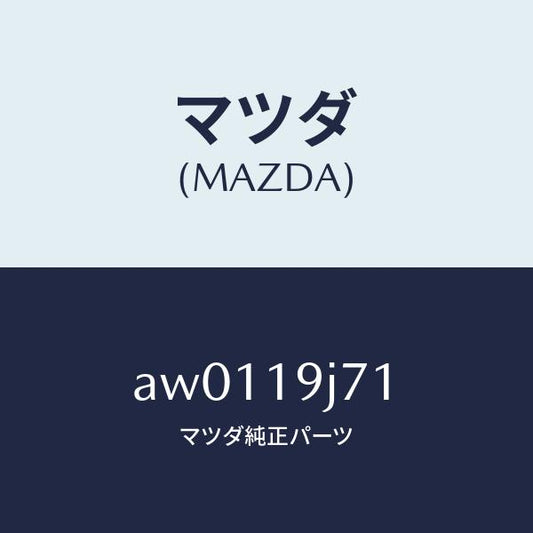 マツダ
(MAZDA)

aw0119j71
マツダ純正パーツ